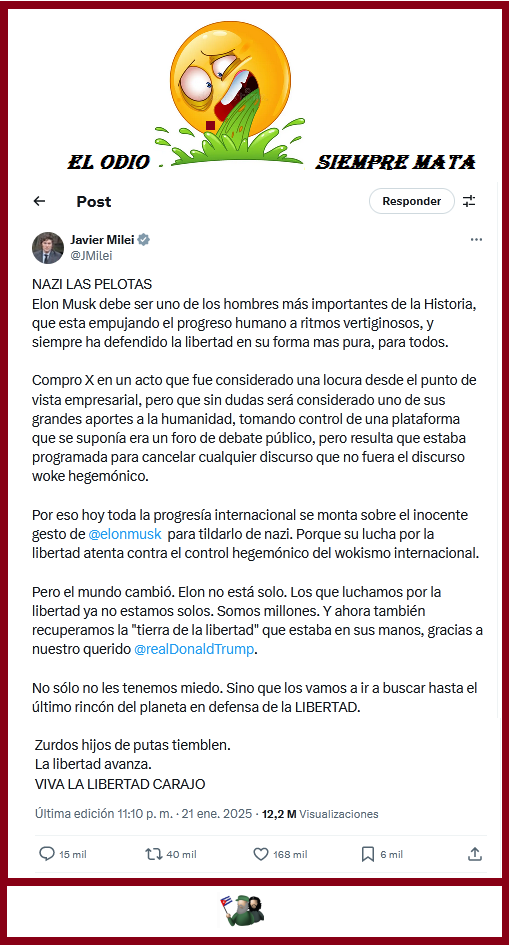 EL ODIO SIEMPRE MATA

Post

Responder

Javier Milei
@JMilei

NAZI LAS PELOTAS
Elon Musk debe ser uno de los hombres más importantes de la Historia, que esta empujando el progreso humano a ritmos vertiginosos, y siempre ha defendido la libertad en su forma mas pura, para todos.

Compro X en un acto que fue considerado una locura desde el punto de vista empresarial, pero que sin dudas será considerado uno de sus grandes aportes a la humanidad, tomando control de una plataforma que se suponía era un foro de debate público, pero resulta que estaba programada para cancelar cualquier discurso que no fuera el discurso woke hegemónico.

Por eso hoy toda la progresía internacional se monta sobre el inocente gesto de @elonmusk para tildarlo de nazi. Porque su lucha por la libertad atenta contra el control hegemónico del wokismo internacional.

Pero el mundo cambió. Elon no está solo. Los que luchamos por la libertad ya no estamos solos. Somos millones. Y ahora también recuperamos la "tierra de la libertad" que estaba en sus manos, gracias a nuestro querido @realDonaldTrump.

No sólo no les tenemos miedo. Sino que los vamos a ir a buscar hasta el último rincón del planeta en defensa de la LIBERTAD.

Zurdos hijos de putas tiemblen.
La libertad avanza.
VIVA LA LIBERTAD CARAJO

Última edición 11:10 p. m. · 21 ene. 2025 · 12,2 M Visualizaciones

15 mil 40 mil 168 mil 6 mil